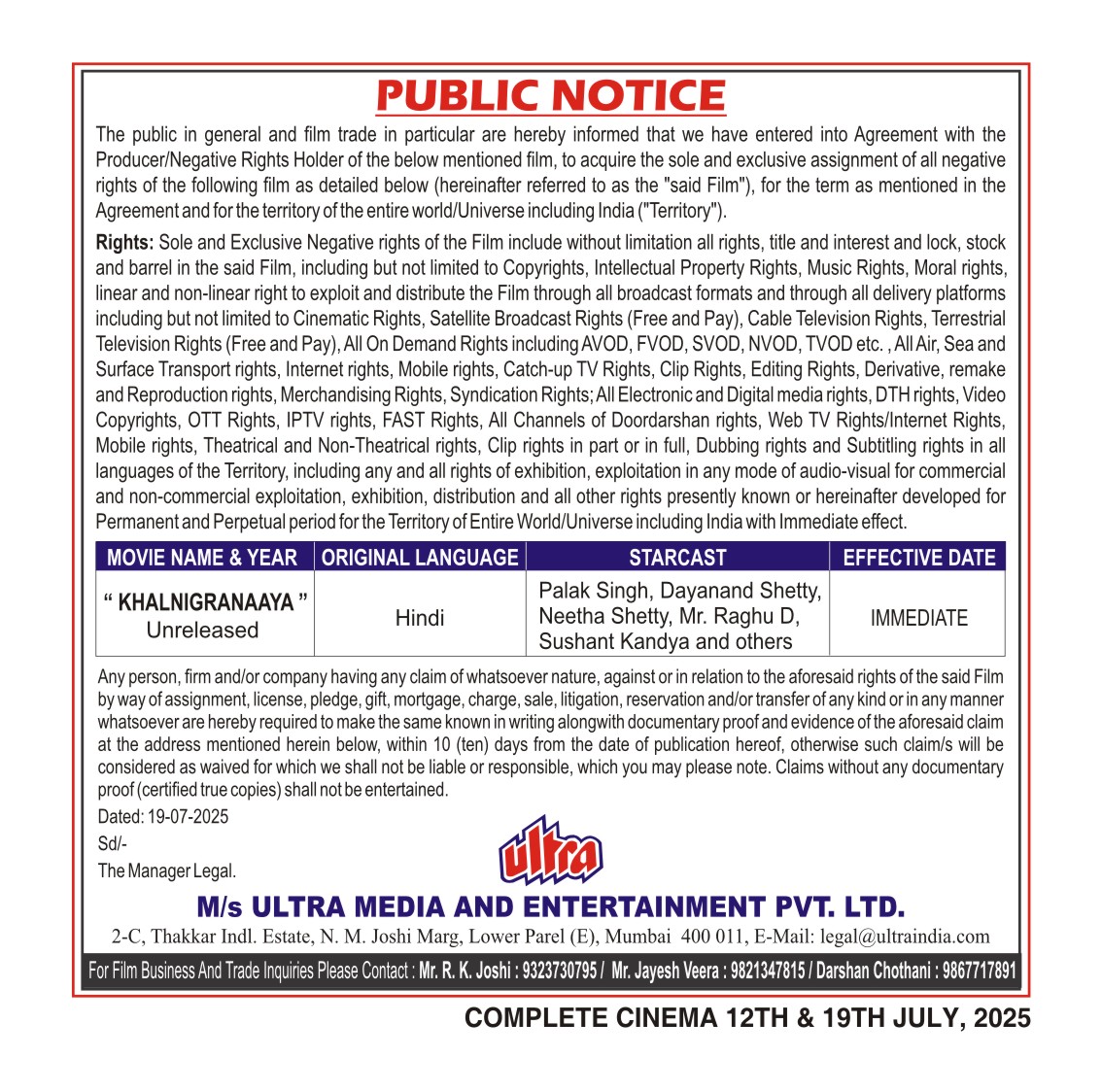 PUBLIC NOTICE

The public in general and film trade in particular are hereby informed that we have entered into Agreement with the Producer/Negative Rights Holder of the below mentioned film, to acquire the sole and exclusive assignment of all negative rights of the following film as detailed below (hereinafter referred to as the "said Film"), for the term as mentioned in the Agreement and for the territory of the entire world/Universe including India ("Territory").

Rights: Sole and Exclusive Negative rights of the Film include without limitation all rights, title and interest and lock, stock and barrel in the said Film, including but not limited to Copyrights, Intellectual Property Rights, Music Rights, Moral rights, linear and non-linear right to exploit and distribute the Film through all broadcast formats and through all delivery platforms including but not limited to Cinematic Rights, Satellite Broadcast Rights (Free and Pay), Cable Television Rights, Terrestrial Television Rights (Free and Pay), All On Demand Rights including AVOD, FVOD, SVOD, NVOD, TVOD etc. , All Air, Sea and Surface Transport rights, Internet rights, Mobile rights, Catch-up TV Rights, Clip Rights, Editing Rights, Derivative, remake and Reproduction rights, Merchandising Rights, Syndication Rights; All Electronic and Digital media rights, DTH rights, Video Copyrights, OTT Rights, IPTV rights, FAST Rights, All Channels of Doordarshan rights, Web TV Rights/Internet Rights, Mobile rights, Theatrical and Non-Theatrical rights, Clip rights in part or in full, Dubbing rights and Subtitling rights in all languages of the Territory, including any and all rights of exhibition, exploitation in any mode of audio-visual for commercial and non-commercial exploitation, exhibition, distribution and all other rights presently known or hereinafter developed for Permanent and Perpetual period for the Territory of Entire World/Universe including India with Immediate effect.

| MOVIE NAME & YEAR | ORIGINAL LANGUAGE | STARCAST | EFFECTIVE DATE |
|---|---|---|---|
| " KHALNIGRANAAYA " Unreleased | Hindi | Palak Singh, Dayanand Shetty, Neetha Shetty, Mr. Raghu D, Sushant Kandya and others | IMMEDIATE |

Any person, firm and/or company having any claim of whatsoever nature, against or in relation to the aforesaid rights of the said Film by way of assignment, license, pledge, gift, mortgage, charge, sale, litigation, reservation and/or transfer of any kind or in any manner whatsoever are hereby required to make the same known in writing alongwith documentary proof and evidence of the aforesaid claim at the address mentioned herein below, within 10 (ten) days from the date of publication hereof, otherwise such claim/s will be considered as waived for which we shall not be liable or responsible, which you may please note. Claims without any documentary proof (certified true copies) shall not be entertained.

Dated: 19-07-2025
Sd/-
The Manager Legal.

ultra

M/s ULTRA MEDIA AND ENTERTAINMENT PVT. LTD.
2-C, Thakkar Indl. Estate, N. M. Joshi Marg, Lower Parel (E), Mumbai 400 011, E-Mail: legal@ultraindia.com

For Film Business And Trade Inquiries Please Contact : Mr. R. K. Joshi : 9323730795 / Mr. Jayesh Veera : 9821347815 / Darshan Chothani : 9867717891

COMPLETE CINEMA 12TH & 19TH JULY, 2025